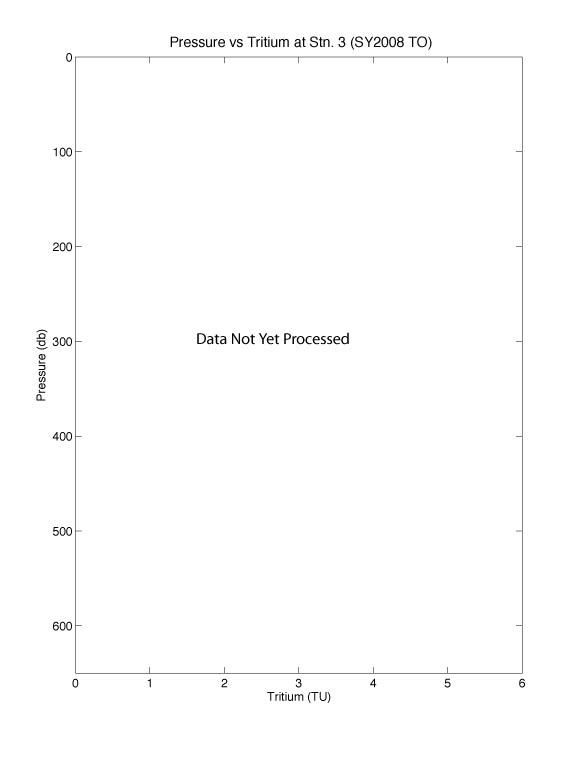 Pressure vs Tritium at Stn. 3 (SY2008 TO)

0
100
200
300
400
500
600

Pressure (db)

Data Not Yet Processed

0 1 2 3 4 5 6
Tritium (TU)